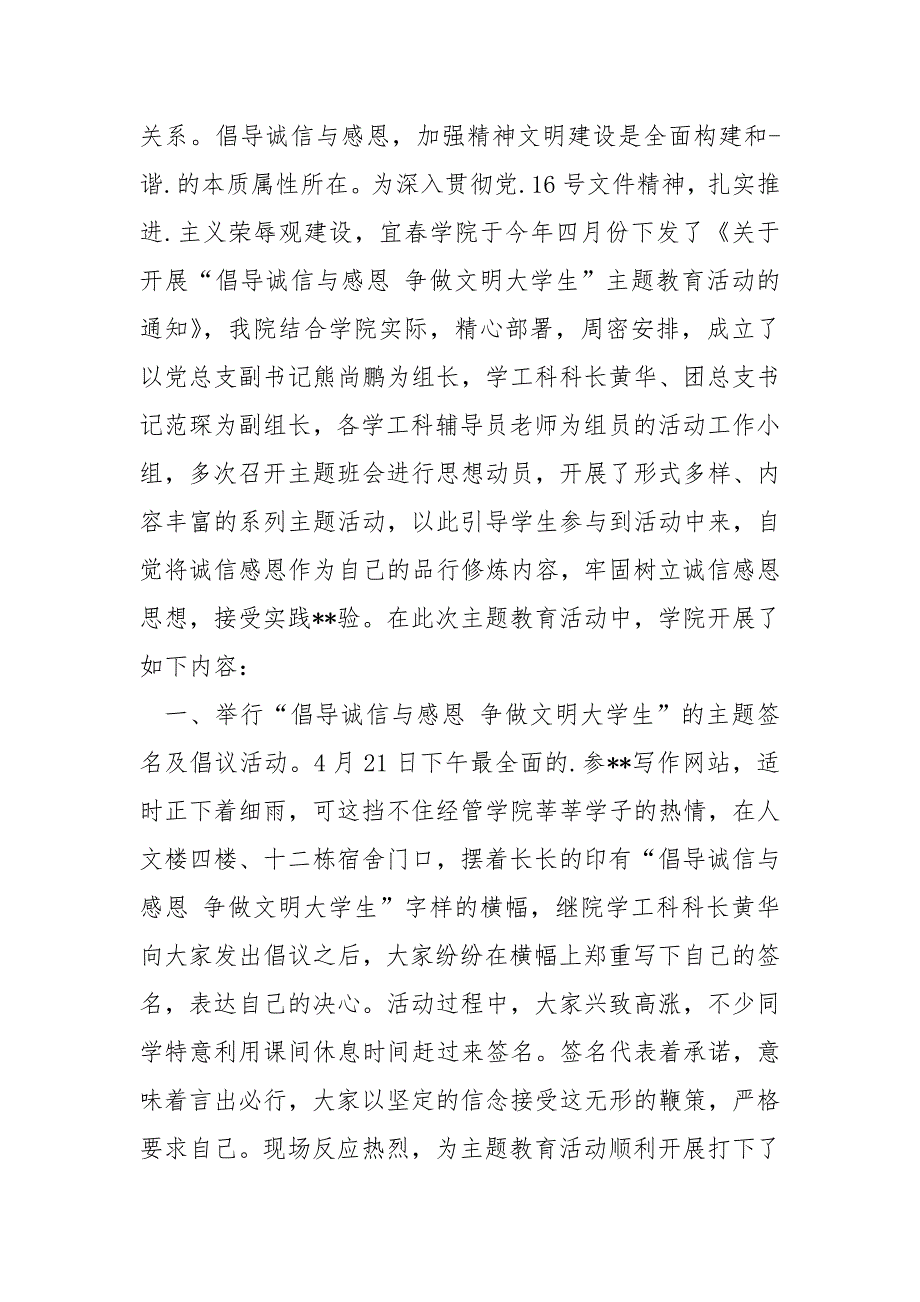 关系。倡导诚信与感恩，加强精神文明建设是全面构建和-谐.的本质属性所在。为深入贯彻党.16号文件精神，扎实推进.主义荣辱观建设，宜春学院于今年四月份下发了《关于开展“倡导诚信与感恩 争做文明大学生”主题教育活动的通知》，我院结合学院实际，精心部署，周密安排，成立了以党总支副书记熊尚鹏为组长，学工科科长黄华、团总支书记范琛为副组长，各学工科辅导员老师为组员的活动工作小组，多次召开主题班会进行思想动员，开展了形式多样、内容丰富的系列主题活动，以此引导学生参与到活动中来，自觉将诚信感恩作为自己的品行修炼内容，牢固树立诚信感恩思想，接受实践**验。在此次主题教育活动中，学院开展了如下内容：

一、举行“倡导诚信与感恩 争做文明大学生”的主题签名及倡议活动。4月21日下午最全面的.参**写作网站，适时正下着细雨，可这挡不住经管学院莘莘学子的热情，在人文楼四楼、十二栋宿舍门口，摆着长长的印有“倡导诚信与感恩 争做文明大学生”字样的横幅，继院学工科科长黄华向大家发出倡议之后，大家纷纷在横幅上郑重写下自己的签名，表达自己的决心。活动过程中，大家兴致高涨，不少同学特意利用课间休息时间赶过来签名。签名代表着承诺，意味着言出必行，大家以坚定的信念接受这无形的鞭策，严格要求自己。现场反应热烈，为主题教育活动顺利开展打下了